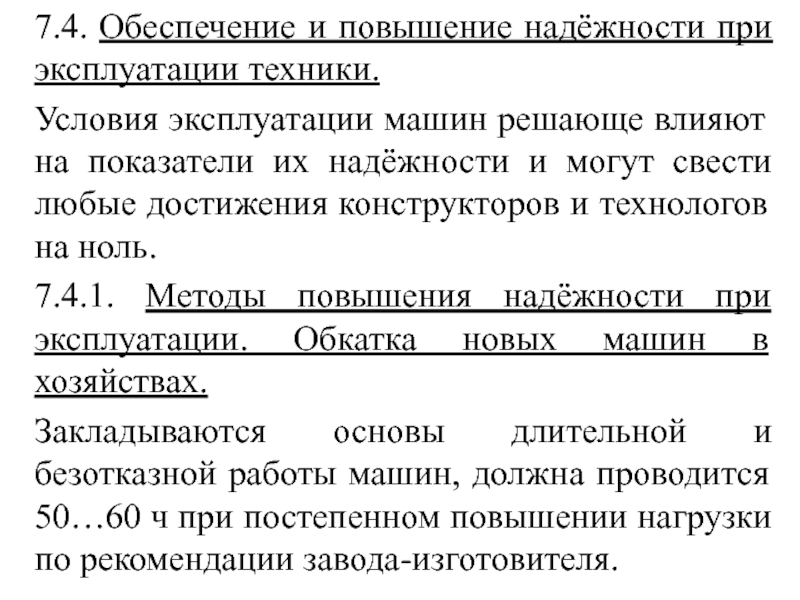 7.4. Обеспечение и повышение надёжности при эксплуатации техники.

Условия эксплуатации машин решающе влияют на показатели их надёжности и могут свести любые достижения конструкторов и технологов на ноль.

7.4.1. Методы повышения надёжности при эксплуатации. Обкатка новых машин в хозяйствах.

Закладываются основы длительной и безотказной работы машин, должна проводится 50…60 ч при постепенном повышении нагрузки по рекомендации завода-изготовителя.